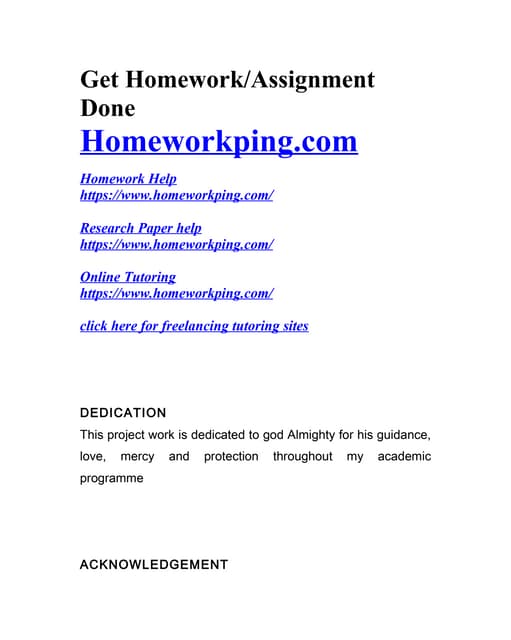 Get Homework/Assignment Done
Homeworkping.com

Homework Help
https://www.homeworkping.com/

Research Paper help
https://www.homeworkping.com/

Online Tutoring
https://www.homeworkping.com/

click here for freelancing tutoring sites

DEDICATION
This project work is dedicated to god Almighty for his guidance, love, mercy and protection throughout my academic programme

ACKNOWLEDGEMENT